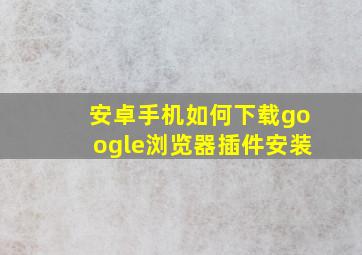 安卓手机如何下载google浏览器插件安装